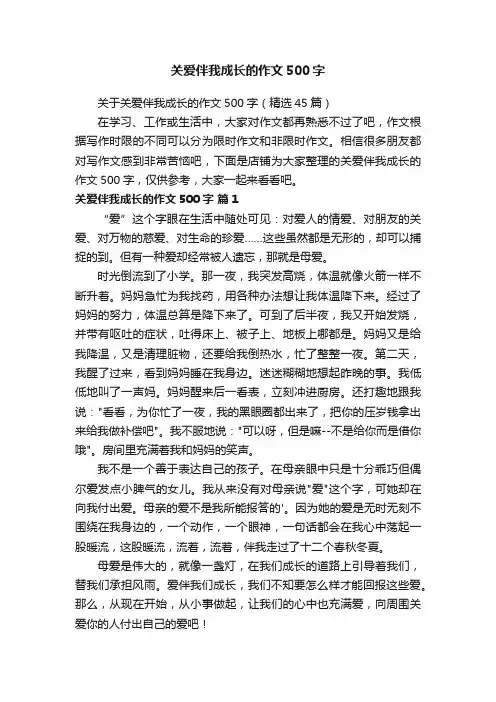 关爱伴我成长的作文500字

关于关爱伴我成长的作文500字（精选45篇）

在学习、工作或生活中，大家对作文都再熟悉不过了吧，作文根据写作时限的不同可以分为限时作文和非限时作文。相信很多朋友都对写作文感到非常苦恼吧，下面是店铺为大家整理的关爱伴我成长的作文500字，仅供参考，大家一起来看看吧。

关爱伴我成长的作文500字 篇1

“爱”这个字眼在生活中随处可见：对爱人的情爱、对朋友的关爱、对万物的慈爱、对生命的珍爱……这些虽然都是无形的，却可以捕捉的到。但有一种爱却经常被人遗忘，那就是母爱。

时光倒流到了小学。那一夜，我突发高烧，体温就像火箭一样不断升着。妈妈急忙为我找药，用各种办法想让我体温降下来。经过了妈妈的努力，体温总算是降下来了。可到了后半夜，我又开始发烧，并带有呕吐的症状，吐得床上、被子上、地板上哪都是。妈妈又是给我降温，又是清理脏物，还要给我倒热水，忙了整整一夜。第二天，我醒了过来，看到妈妈睡在我身边。迷迷糊糊地想起昨晚的事。我低低地叫了一声妈。妈妈醒来后一看表，立刻冲进厨房。还打趣地跟我说："看看，为你忙了一夜，我的黑眼圈都出来了，把你的压岁钱拿出来给我做补偿吧"。我不服地说："可以呀，但是嘛--不是给你而是借你哦"。房间里充满着我和妈妈的笑声。

我不是一个善于表达自己的孩子。在母亲眼中只是十分乖巧但偶尔爱发点小脾气的女儿。我从来没有对母亲说"爱"这个字，可她却在向我付出爱。母亲的爱不是我所能报答的'。因为她的爱是无时无刻不围绕在我身边的，一个动作，一个眼神，一句话都会在我心中荡起一股暖流，这股暖流，流着，流着，伴我走过了十二个春秋冬夏。

母爱是伟大的，就像一盏灯，在我们成长的道路上引导着我们，替我们承担风雨。爱伴我们成长，我们不知要怎么样才能回报这些爱。那么，从现在开始，从小事做起，让我们的心中也充满爱，向周围关爱你的人付出自己的爱吧！